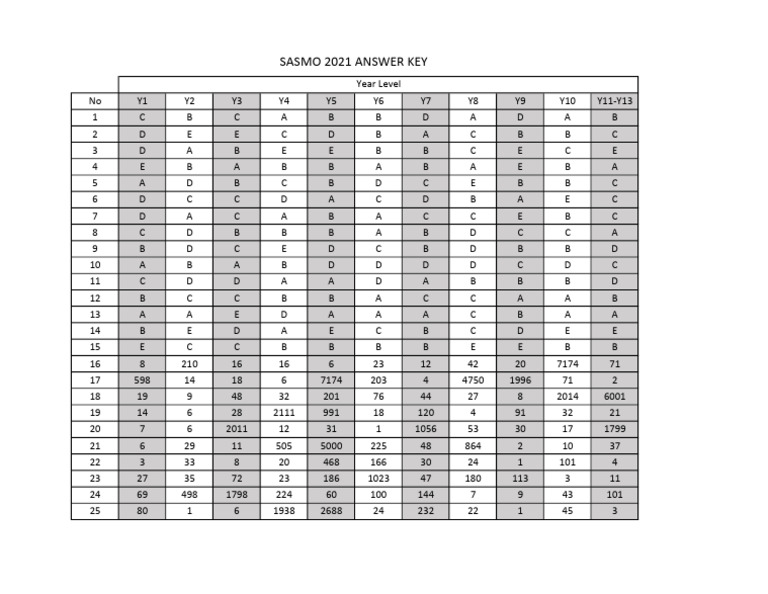 SASMO 2021 ANSWER KEY

| | Year Level | | | | | | | | | | |
|---|---|---|---|---|---|---|---|---|---|---|---|
| No | Y1 | Y2 | Y3 | Y4 | Y5 | Y6 | Y7 | Y8 | Y9 | Y10 | Y11-Y13 |
| 1 | C | B | C | A | B | B | D | A | D | A | B |
| 2 | D | E | E | C | D | B | A | C | B | B | C |
| 3 | D | A | B | E | E | B | B | C | E | C | E |
| 4 | E | B | A | B | B | A | B | A | E | B | A |
| 5 | A | D | B | C | B | D | C | E | B | B | C |
| 6 | D | C | C | D | A | C | D | B | A | E | C |
| 7 | D | A | C | A | B | A | C | C | E | B | C |
| 8 | C | D | B | B | B | A | B | D | C | C | A |
| 9 | B | D | C | E | D | C | B | D | B | B | D |
| 10 | A | B | A | B | D | D | D | D | C | D | C |
| 11 | C | D | D | A | A | D | A | B | B | B | D |
| 12 | B | C | C | B | B | A | C | C | A | A | B |
| 13 | A | A | E | D | A | A | A | C | B | A | A |
| 14 | B | E | D | A | E | C | B | C | D | E | E |
| 15 | E | C | C | B | B | B | B | E | E | B | B |
| 16 | 8 | 210 | 16 | 16 | 6 | 23 | 12 | 42 | 20 | 7174 | 71 |
| 17 | 598 | 14 | 18 | 6 | 7174 | 203 | 4 | 4750 | 1996 | 71 | 2 |
| 18 | 19 | 9 | 48 | 32 | 201 | 76 | 44 | 27 | 8 | 2014 | 6001 |
| 19 | 14 | 6 | 28 | 2111 | 991 | 18 | 120 | 4 | 91 | 32 | 21 |
| 20 | 7 | 6 | 2011 | 12 | 31 | 1 | 1056 | 53 | 30 | 17 | 1799 |
| 21 | 6 | 29 | 11 | 505 | 5000 | 225 | 48 | 864 | 2 | 10 | 37 |
| 22 | 3 | 33 | 8 | 20 | 468 | 166 | 30 | 24 | 1 | 101 | 4 |
| 23 | 27 | 35 | 72 | 23 | 186 | 1023 | 47 | 180 | 113 | 3 | 11 |
| 24 | 69 | 498 | 1798 | 224 | 60 | 100 | 144 | 7 | 9 | 43 | 101 |
| 25 | 80 | 1 | 6 | 1938 | 2688 | 24 | 232 | 22 | 1 | 45 | 3 |